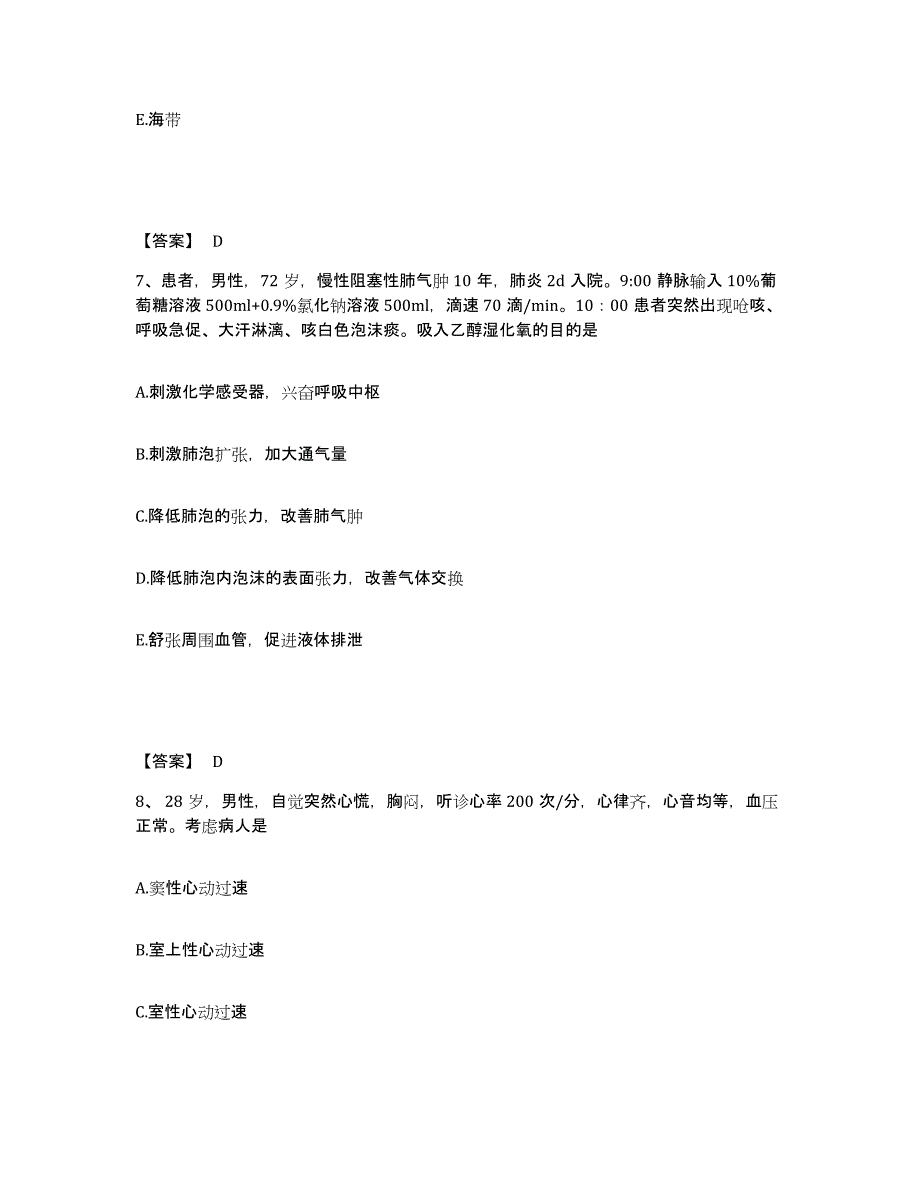 E.海带

【答案】 D

7、患者，男性，72 岁，慢性阻塞性肺气肿 10 年，肺炎 2d 入院。9:00 静脉输入 10%葡萄糖溶液 500ml+0.9%氯化钠溶液 500ml，滴速 70 滴/min。10：00 患者突然出现呛咳、呼吸急促、大汗淋漓、咳白色泡沫痰。吸入乙醇湿化氧的目的是

A.刺激化学感受器，兴奋呼吸中枢

B.刺激肺泡扩张，加大通气量

C.降低肺泡的张力，改善肺气肿

D.降低肺泡内泡沫的表面张力，改善气体交换

E.舒张周围血管，促进液体排泄

【答案】 D

8、28 岁，男性，自觉突然心慌，胸闷，听诊心率 200 次/分，心律齐，心音均等，血压正常。考虑病人是

A.窦性心动过速

B.室上性心动过速

C.室性心动过速